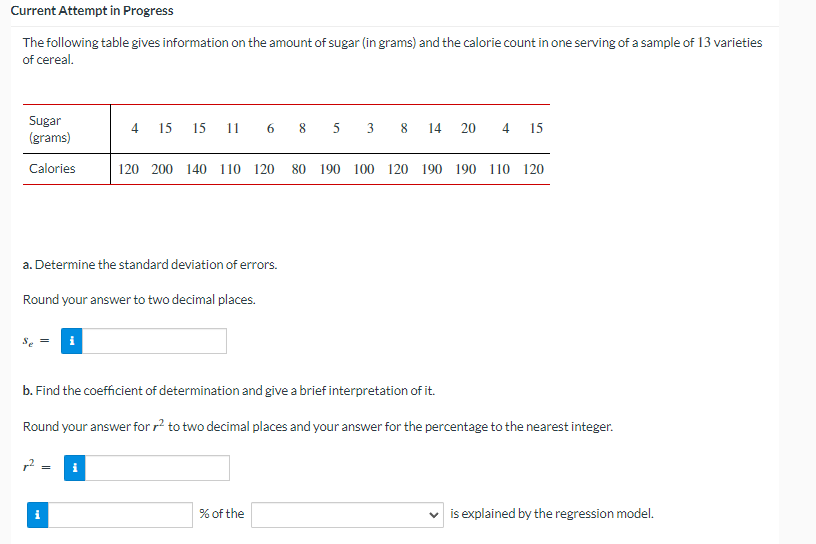 Current Attempt in Progress

The following table gives information on the amount of sugar (in grams) and the calorie count in one serving of a sample of 13 varieties of cereal.

| Sugar (grams) | 4 | 15 | 15 | 11 | 6 | 8 | 5 | 3 | 8 | 14 | 20 | 4 | 15 |
|---|---|---|---|---|---|---|---|---|---|---|---|---|---|
| Calories | 120 | 200 | 140 | 110 | 120 | 80 | 190 | 100 | 120 | 190 | 190 | 110 | 120 |

a. Determine the standard deviation of errors.

Round your answer to two decimal places.

$s_e$ = i

b. Find the coefficient of determination and give a brief interpretation of it.

Round your answer for $r^2$ to two decimal places and your answer for the percentage to the nearest integer.

$r^2$ = i

i % of the is explained by the regression model.